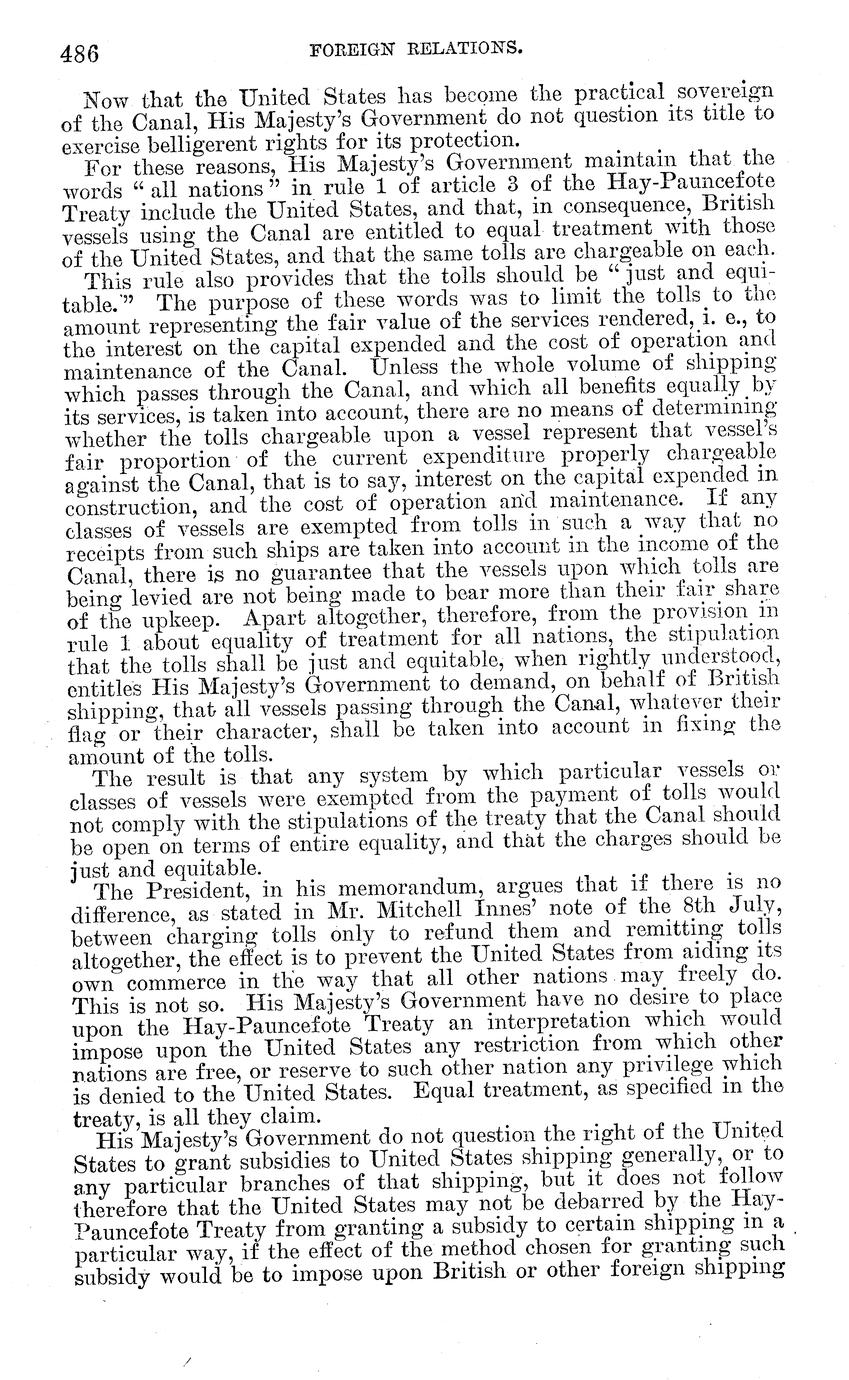 486 FOREIGN RELATIONS.

Now that the United States has become the practical sovereign of the Canal, His Majesty's Government do not question its title to exercise belligerent rights for its protection.

For these reasons, His Majesty's Government maintain that the words "all nations" in rule 1 of article 3 of the Hay-Pauncefote Treaty include the United States, and that, in consequence, British vessels using the Canal are entitled to equal treatment with those of the United States, and that the same tolls are chargeable on each.

This rule also provides that the tolls should be "just and equitable." The purpose of these words was to limit the tolls to the amount representing the fair value of the services rendered, i. e., to the interest on the capital expended and the cost of operation and maintenance of the Canal. Unless the whole volume of shipping which passes through the Canal, and which all benefits equally by its services, is taken into account, there are no means of determining whether the tolls chargeable upon a vessel represent that vessel's fair proportion of the current expenditure properly chargeable against the Canal, that is to say, interest on the capital expended in construction, and the cost of operation and maintenance. If any classes of vessels are exempted from tolls in such a way that no receipts from such ships are taken into account in the income of the Canal, there is no guarantee that the vessels upon which tolls are being levied are not being made to bear more than their fair share of the upkeep. Apart altogether, therefore, from the provision in rule 1 about equality of treatment for all nations, the stipulation that the tolls shall be just and equitable, when rightly understood, entitles His Majesty's Government to demand, on behalf of British shipping, that all vessels passing through the Canal, whatever their flag or their character, shall be taken into account in fixing the amount of the tolls.

The result is that any system by which particular vessels or classes of vessels were exempted from the payment of tolls would not comply with the stipulations of the treaty that the Canal should be open on terms of entire equality, and that the charges should be just and equitable.

The President, in his memorandum, argues that if there is no difference, as stated in Mr. Mitchell Innes' note of the 8th July, between charging tolls only to refund them and remitting tolls altogether, the effect is to prevent the United States from aiding its own commerce in the way that all other nations may freely do. This is not so. His Majesty's Government have no desire to place upon the Hay-Pauncefote Treaty an interpretation which would impose upon the United States any restriction from which other nations are free, or reserve to such other nation any privilege which is denied to the United States. Equal treatment, as specified in the treaty, is all they claim.

His Majesty's Government do not question the right of the United States to grant subsidies to United States shipping generally, or to any particular branches of that shipping, but it does not follow therefore that the United States may not be debarred by the Hay-Pauncefote Treaty from granting a subsidy to certain shipping in a particular way, if the effect of the method chosen for granting such subsidy would be to impose upon British or other foreign shipping